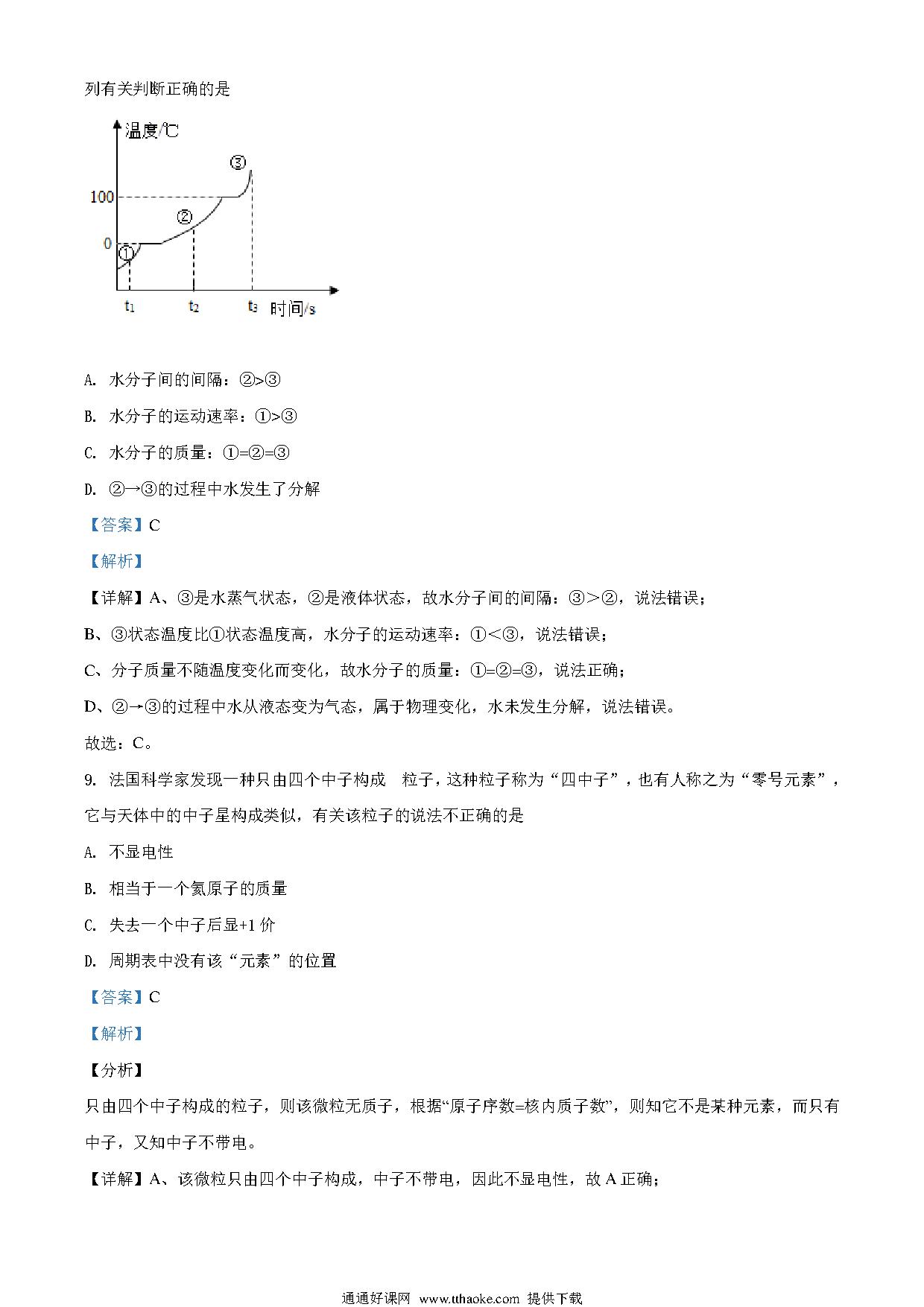 列有关判断正确的是

温度/℃
③
100
②
0
①
$t_1$ $t_2$ $t_3$ 时间/s

A. 水分子间的间隔：②>③

B. 水分子的运动速率：①>③

C. 水分子的质量：①=②=③

D. ②→③的过程中水发生了分解

【答案】C

【解析】

【详解】A、③是水蒸气状态，②是液体状态，故水分子间的间隔：③＞②，说法错误；

B、③状态温度比①状态温度高，水分子的运动速率：①＜③，说法错误；

C、分子质量不随温度变化而变化，故水分子的质量：①=②=③，说法正确；

D、②→③的过程中水从液态变为气态，属于物理变化，水未发生分解，说法错误。

故选：C。

9. 法国科学家发现一种只由四个中子构成 粒子，这种粒子称为“四中子”，也有人称之为“零号元素”，它与天体中的中子星构成类似，有关该粒子的说法不正确的是

A. 不显电性

B. 相当于一个氦原子的质量

C. 失去一个中子后显+1 价

D. 周期表中没有该“元素”的位置

【答案】C

【解析】

【分析】

只由四个中子构成的粒子，则该微粒无质子，根据“原子序数=核内质子数”，则知它不是某种元素，而只有中子，又知中子不带电。

【详解】A、该微粒只由四个中子构成，中子不带电，因此不显电性，故 A 正确；

通通好课网 www.tthaoke.com 提供下载